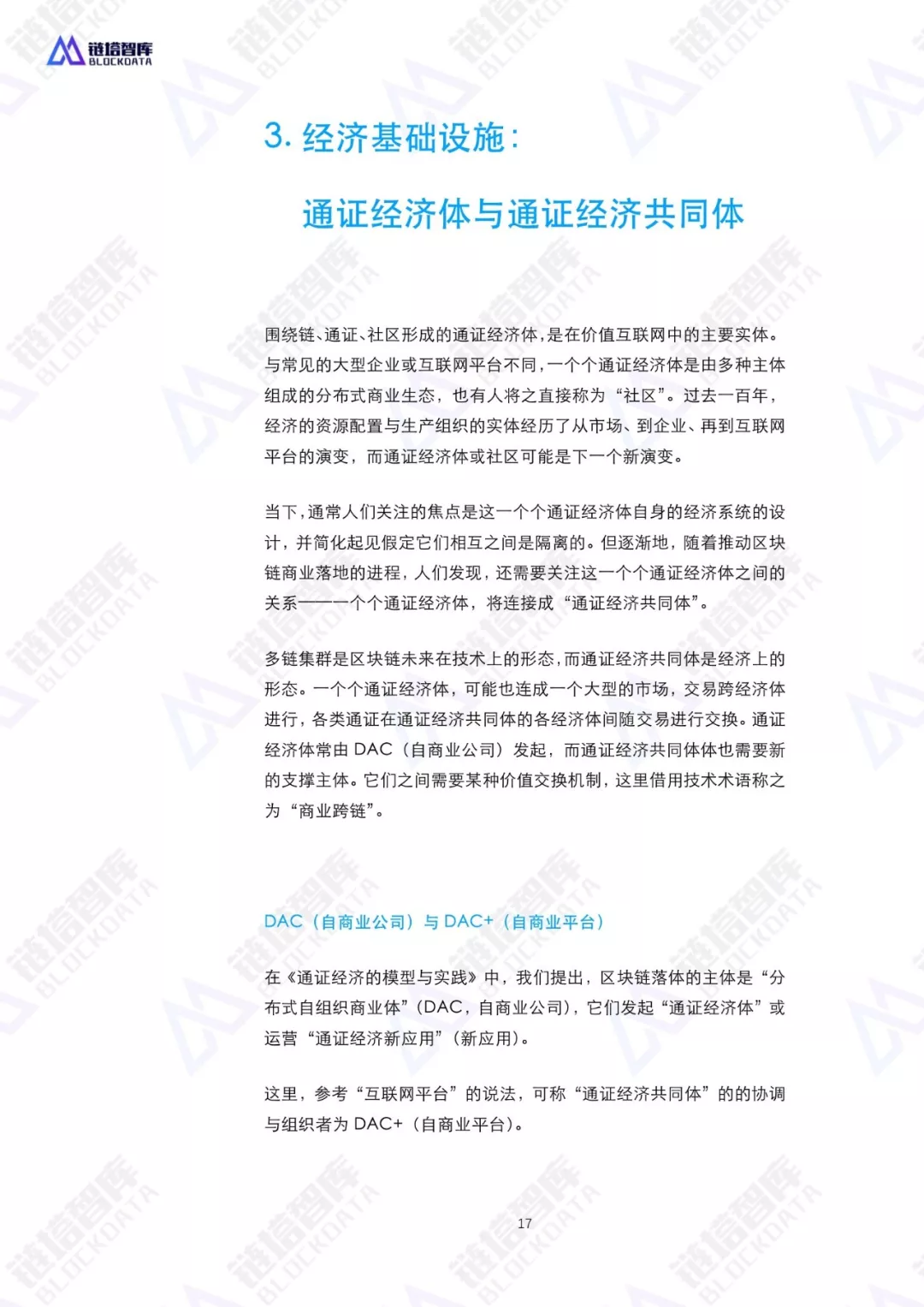 链塔智库
BLOCKDATA

3. 经济基础设施：

通证经济体与通证经济共同体

围绕链、通证、社区形成的通证经济体，是在价值互联网中的主要实体。与常见的大型企业或互联网平台不同，一个个通证经济体是由多种主体组成的分布式商业生态，也有人将之直接称为“社区”。过去一百年，经济的资源配置与生产组织的实体经历了从市场、到企业、再到互联网平台的演变，而通证经济体或社区可能是下一个新演变。

当下，通常人们关注的焦点是这一个个通证经济体自身的经济系统的设计，并简化起见假定它们相互之间是隔离的。但逐渐地，随着推动区块链商业落地的进程，人们发现，还需要关注这一个个通证经济体之间的关系——一个个通证经济体，将连接成“通证经济共同体”。

多链集群是区块链未来在技术上的形态，而通证经济共同体是经济上的形态。一个个通证经济体，可能也连成一个大型的市场，交易跨经济体进行，各类通证在通证经济共同体的各经济体间随交易进行交换。通证经济体常由 DAC（自商业公司）发起，而通证经济共同体体也需要新的支撑主体。它们之间需要某种价值交换机制，这里借用技术术语称之为“商业跨链”。

DAC（自商业公司）与 DAC+（自商业平台）

在《通证经济的模型与实践》中，我们提出，区块链落体的主体是“分布式自组织商业体”（DAC，自商业公司），它们发起“通证经济体”或运营“通证经济新应用”（新应用）。

这里，参考“互联网平台”的说法，可称“通证经济共同体”的的协调与组织者为 DAC+（自商业平台）。

17